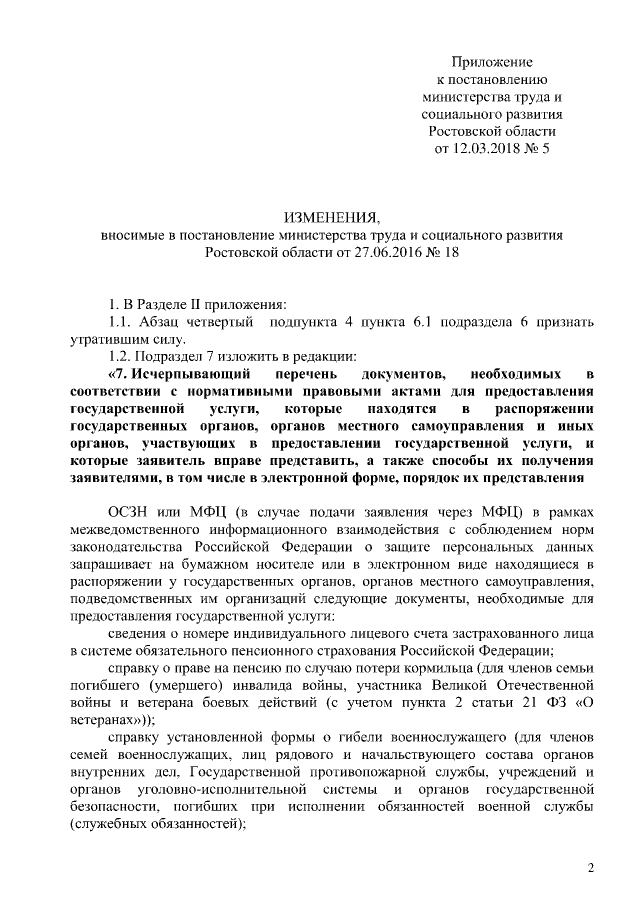 Приложение
к постановлению
министерства труда и
социального развития
Ростовской области
от 12.03.2018 № 5

ИЗМЕНЕНИЯ,
вносимые в постановление министерства труда и социального развития Ростовской области от 27.06.2016 № 18

1. В Разделе II приложения:

1.1. Абзац четвертый подпункта 4 пункта 6.1 подраздела 6 признать утратившим силу.

1.2. Подраздел 7 изложить в редакции:

«7. Исчерпывающий перечень документов, необходимых в соответствии с нормативными правовыми актами для предоставления государственной услуги, которые находятся в распоряжении государственных органов, органов местного самоуправления и иных органов, участвующих в предоставлении государственной услуги, и которые заявитель вправе представить, а также способы их получения заявителями, в том числе в электронной форме, порядок их представления

ОСЗН или МФЦ (в случае подачи заявления через МФЦ) в рамках межведомственного информационного взаимодействия с соблюдением норм законодательства Российской Федерации о защите персональных данных запрашивает на бумажном носителе или в электронном виде находящиеся в распоряжении у государственных органов, органов местного самоуправления, подведомственных им организаций следующие документы, необходимые для предоставления государственной услуги:

сведения о номере индивидуального лицевого счета застрахованного лица в системе обязательного пенсионного страхования Российской Федерации;

справку о праве на пенсию по случаю потери кормильца (для членов семьи погибшего (умершего) инвалида войны, участника Великой Отечественной войны и ветерана боевых действий (с учетом пункта 2 статьи 21 ФЗ «О ветеранах»));

справку установленной формы о гибели военнослужащего (для членов семей военнослужащих, лиц рядового и начальствующего состава органов внутренних дел, Государственной противопожарной службы, учреждений и органов уголовно-исполнительной системы и органов государственной безопасности, погибших при исполнении обязанностей военной службы (служебных обязанностей);

2